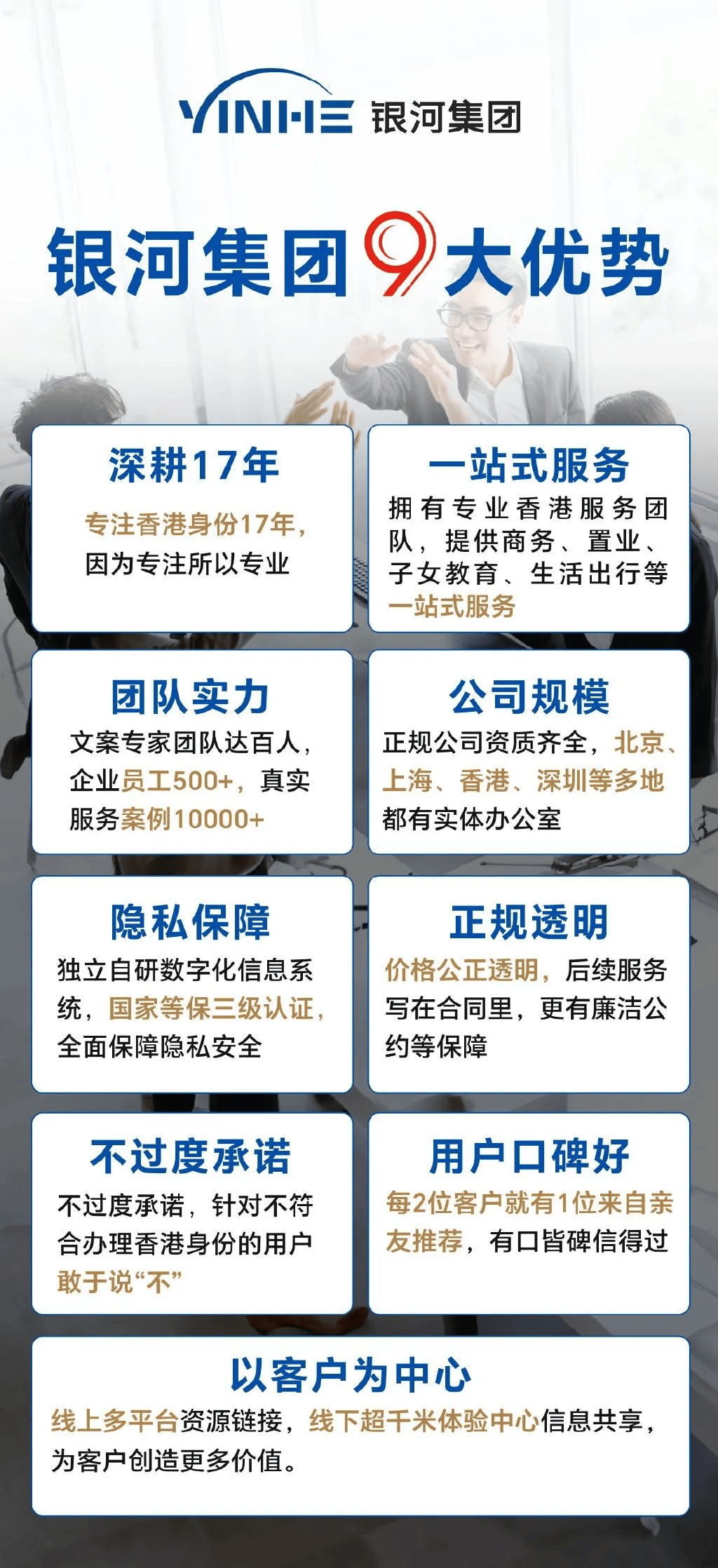 YINHE 银河集团

银河集团9大优势

深耕17年

专注香港身份17年，因为专注所以专业

一站式服务

拥有专业香港服务团队，提供商务、置业、子女教育、生活出行等一站式服务

团队实力

文案专家团队达百人，企业员工500+，真实服务案例10000+

公司规模

正规公司资质齐全，北京、上海、香港、深圳等多地都有实体办公室

隐私保障

独立自研数字化信息系统，国家等保三级认证，全面保障隐私安全

正规透明

价格公正透明，后续服务写在合同里，更有廉洁公约等保障

不过度承诺

不过度承诺，针对不符合办理香港身份的用户敢于说“不”

用户口碑好

每2位客户就有1位来自亲友推荐，有口皆碑信得过

以客户为中心

线上多平台资源链接，线下超千米体验中心信息共享，为客户创造更多价值。